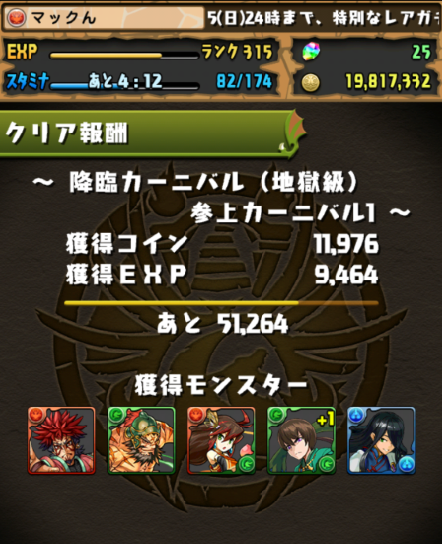 マックん
5(日)24時まで、特別なレアガチ

EXP
ランク 315
25
スタミナ
あと 4：12
82/174
19,817,332

クリア報酬

～ 降臨カーニバル（地獄級）
参上カーニバル1 ～

獲得コイン 11,976
獲得ＥＸＰ 9,464

あと 51,264

獲得モンスター

+1